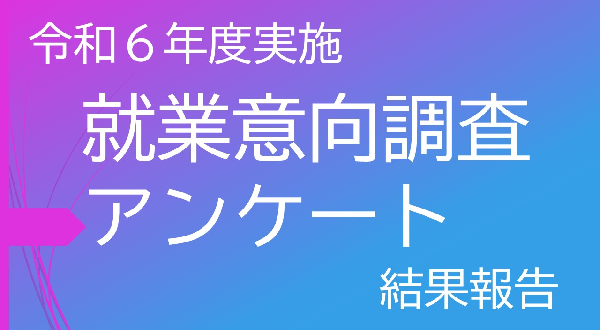 令和６年度実施

就業意向調査
アンケート

結果報告